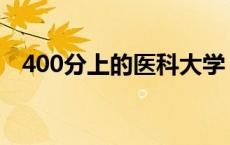 400分上的医科大学